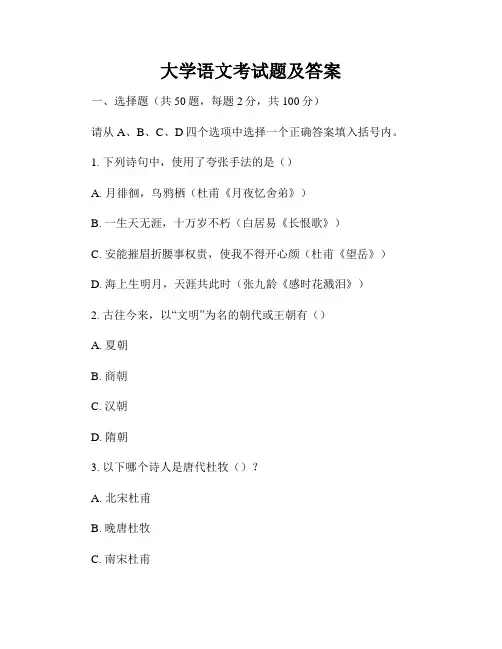 大学语文考试题及答案

一、选择题（共 50 题，每题 2 分，共 100 分）

请从 A、B、C、D 四个选项中选择一个正确答案填入括号内。

1. 下列诗句中，使用了夸张手法的是（）

A. 月徘徊，乌鸦栖（杜甫《月夜忆舍弟》）

B. 一生天无涯，十万岁不朽（白居易《长恨歌》）

C. 安能摧眉折腰事权贵，使我不得开心颜（杜甫《望岳》）

D. 海上生明月，天涯共此时（张九龄《感时花溅泪》）

2. 古往今来，以“文明”为名的朝代或王朝有（）

A. 夏朝

B. 商朝

C. 汉朝

D. 隋朝

3. 以下哪个诗人是唐代杜牧（）？

A. 北宋杜甫

B. 晚唐杜牧

C. 南宋杜甫